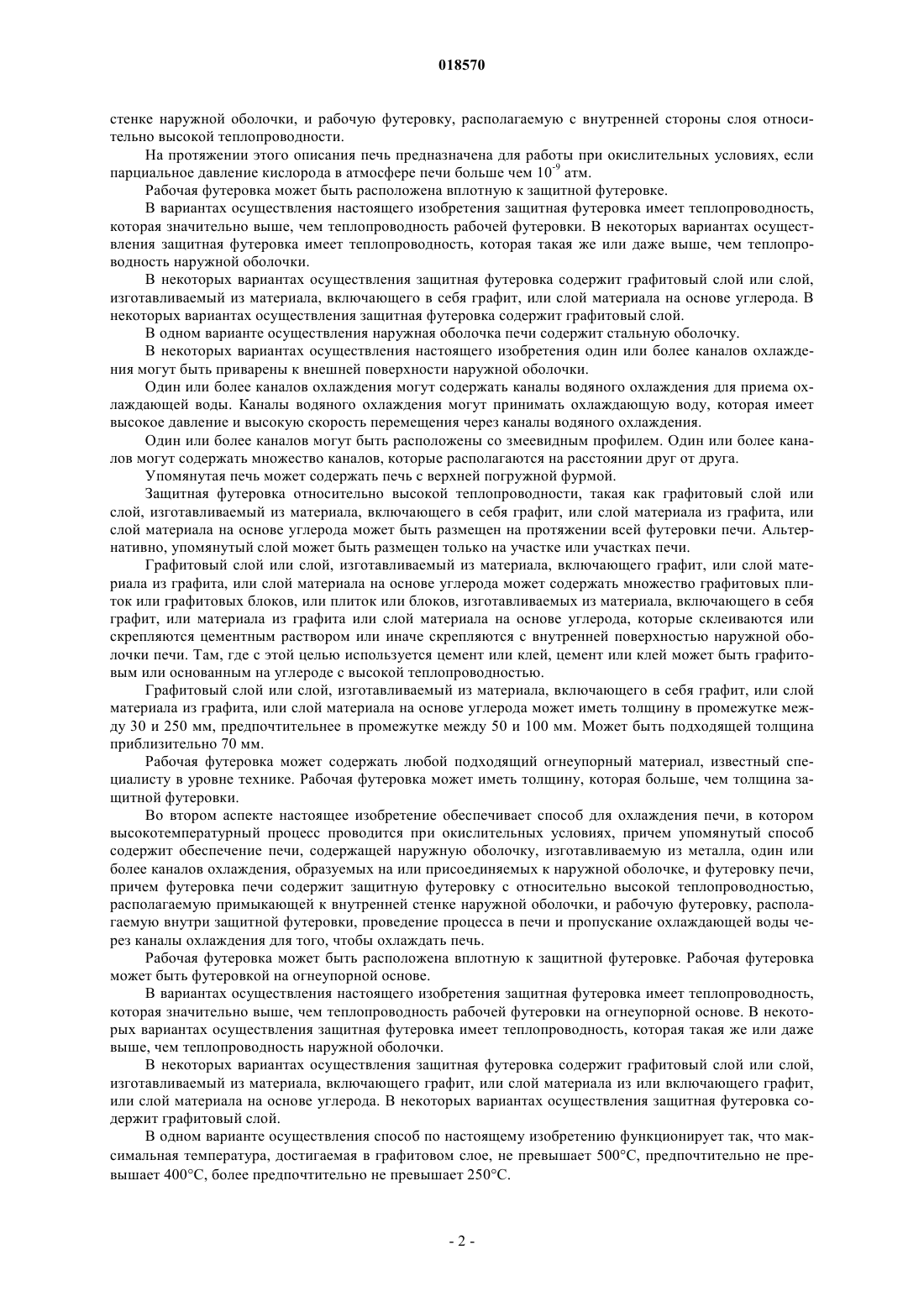 018570

стенке наружной оболочки, и рабочую футеровку, располагаемую с внутренней стороны слоя относительно высокой теплопроводности.

На протяжении этого описания печь предназначена для работы при окислительных условиях, если парциальное давление кислорода в атмосфере печи больше чем $10^{-9}$ атм.

Рабочая футеровка может быть расположена вплотную к защитной футеровке.

В вариантах осуществления настоящего изобретения защитная футеровка имеет теплопроводность, которая значительно выше, чем теплопроводность рабочей футеровки. В некоторых вариантах осуществления защитная футеровка имеет теплопроводность, которая такая же или даже выше, чем теплопроводность наружной оболочки.

В некоторых вариантах осуществления защитная футеровка содержит графитовый слой или слой, изготавливаемый из материала, включающего в себя графит, или слой материала на основе углерода. В некоторых вариантах осуществления защитная футеровка содержит графитовый слой.

В одном варианте осуществления наружная оболочка печи содержит стальную оболочку.

В некоторых вариантах осуществления настоящего изобретения один или более каналов охлаждения могут быть приварены к внешней поверхности наружной оболочки.

Один или более каналов охлаждения могут содержать каналы водяного охлаждения для приема охлаждающей воды. Каналы водяного охлаждения могут принимать охлаждающую воду, которая имеет высокое давление и высокую скорость перемещения через каналы водяного охлаждения.

Один или более каналов могут быть расположены со змеевидным профилем. Один или более каналов могут содержать множество каналов, которые располагаются на расстоянии друг от друга.

Упомянутая печь может содержать печь с верхней погружной фурмой.

Защитная футеровка относительно высокой теплопроводности, такая как графитовый слой или слой, изготавливаемый из материала, включающего в себя графит, или слой материала из графита, или слой материала на основе углерода может быть размещен на протяжении всей футеровки печи. Альтернативно, упомянутый слой может быть размещен только на участке или участках печи.

Графитовый слой или слой, изготавливаемый из материала, включающего графит, или слой материала из графита, или слой материала на основе углерода может содержать множество графитовых плиток или графитовых блоков, или плиток или блоков, изготавливаемых из материала, включающего в себя графит, или материала из графита или слой материала на основе углерода, которые склеиваются или скрепляются цементным раствором или иначе скрепляются с внутренней поверхностью наружной оболочки печи. Там, где с этой целью используется цемент или клей, цемент или клей может быть графитовым или основанным на углероде с высокой теплопроводностью.

Графитовый слой или слой, изготавливаемый из материала, включающего в себя графит, или слой материала из графита, или слой материала на основе углерода может иметь толщину в промежутке между 30 и 250 мм, предпочтительнее в промежутке между 50 и 100 мм. Может быть подходящей толщина приблизительно 70 мм.

Рабочая футеровка может содержать любой подходящий огнеупорный материал, известный специалисту в уровне технике. Рабочая футеровка может иметь толщину, которая больше, чем толщина защитной футеровки.

Во втором аспекте настоящее изобретение обеспечивает способ для охлаждения печи, в котором высокотемпературный процесс проводится при окислительных условиях, причем упомянутый способ содержит обеспечение печи, содержащей наружную оболочку, изготавливаемую из металла, один или более каналов охлаждения, образуемых на или присоединяемых к наружной оболочке, и футеровку печи, причем футеровка печи содержит защитную футеровку с относительно высокой теплопроводностью, располагаемую примыкающей к внутренней стенке наружной оболочки, и рабочую футеровку, располагаемую внутри защитной футеровки, проведение процесса в печи и пропускание охлаждающей воды через каналы охлаждения для того, чтобы охлаждать печь.

Рабочая футеровка может быть расположена вплотную к защитной футеровке. Рабочая футеровка может быть футеровкой на огнеупорной основе.

В вариантах осуществления настоящего изобретения защитная футеровка имеет теплопроводность, которая значительно выше, чем теплопроводность рабочей футеровки на огнеупорной основе. В некоторых вариантах осуществления защитная футеровка имеет теплопроводность, которая такая же или даже выше, чем теплопроводность наружной оболочки.

В некоторых вариантах осуществления защитная футеровка содержит графитовый слой или слой, изготавливаемый из материала, включающего графит, или слой материала из или включающего графит, или слой материала на основе углерода. В некоторых вариантах осуществления защитная футеровка содержит графитовый слой.

В одном варианте осуществления способ по настоящему изобретению функционирует так, что максимальная температура, достигаемая в графитовом слое, не превышает 500°C, предпочтительно не превышает 400°C, более предпочтительно не превышает 250°C.

- 2 -